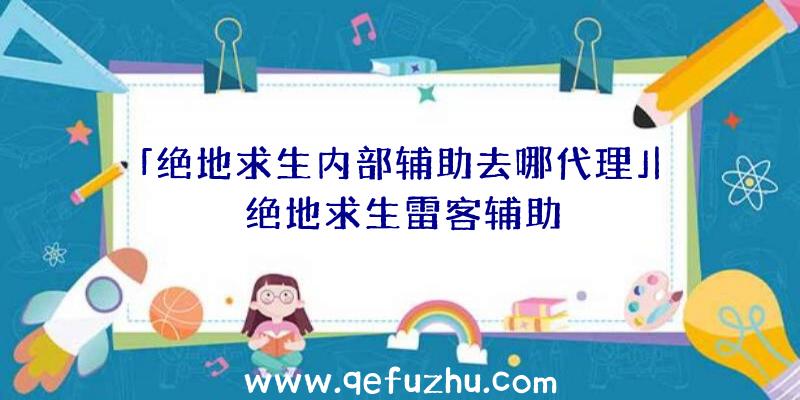 「绝地求生内部辅助去哪代理」|绝地求生雷客辅助

www.qefuzhu.com